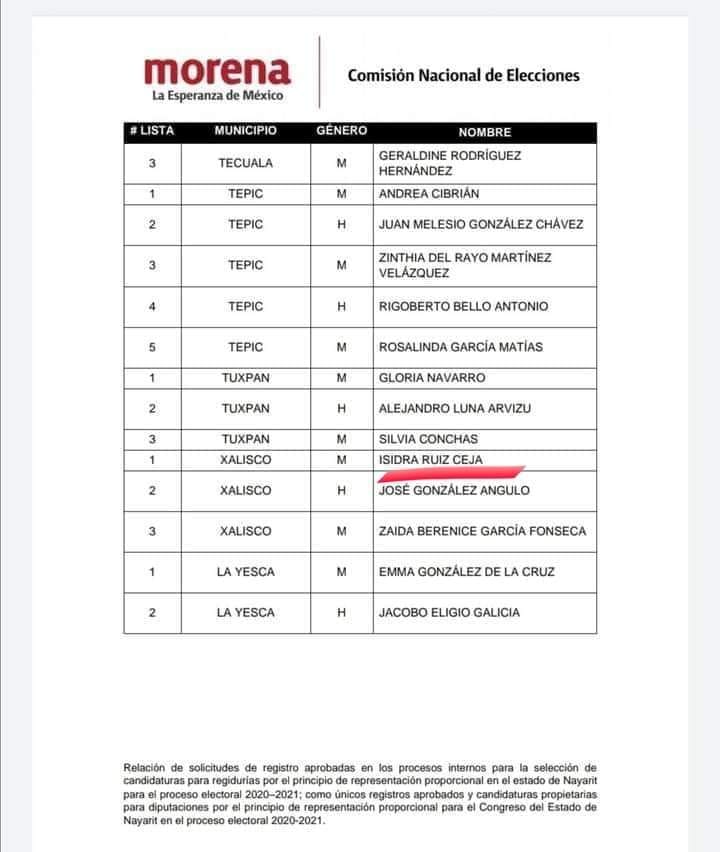 morena
La Esperanza de México

Comisión Nacional de Elecciones

| # LISTA | MUNICIPIO | GÉNERO | NOMBRE |
|---|---|---|---|
| 3 | TECUALA | M | GERALDINE RODRÍGUEZ HERNÁNDEZ |
| 1 | TEPIC | M | ANDREA CIBRIÁN |
| 2 | TEPIC | H | JUAN MELESIO GONZÁLEZ CHÁVEZ |
| 3 | TEPIC | M | ZINTHIA DEL RAYO MARTÍNEZ VELÁZQUEZ |
| 4 | TEPIC | H | RIGOBERTO BELLO ANTONIO |
| 5 | TEPIC | M | ROSALINDA GARCÍA MATÍAS |
| 1 | TUXPAN | M | GLORIA NAVARRO |
| 2 | TUXPAN | H | ALEJANDRO LUNA ARVIZU |
| 3 | TUXPAN | M | SILVIA CONCHAS |
| 1 | XALISCO | M | ISIDRA RUIZ CEJA |
| 2 | XALISCO | H | JOSÉ GONZÁLEZ ANGULO |
| 3 | XALISCO | M | ZAIDA BERENICE GARCÍA FONSECA |
| 1 | LA YESCA | M | EMMA GONZÁLEZ DE LA CRUZ |
| 2 | LA YESCA | H | JACOBO ELIGIO GALICIA |

Relación de solicitudes de registro aprobadas en los procesos internos para la selección de candidaturas para regidurías por el principio de representación proporcional en el estado de Nayarit para el proceso electoral 2020–2021; como únicos registros aprobados y candidaturas propietarias para diputaciones por el principio de representación proporcional para el Congreso del Estado de Nayarit en el proceso electoral 2020-2021.